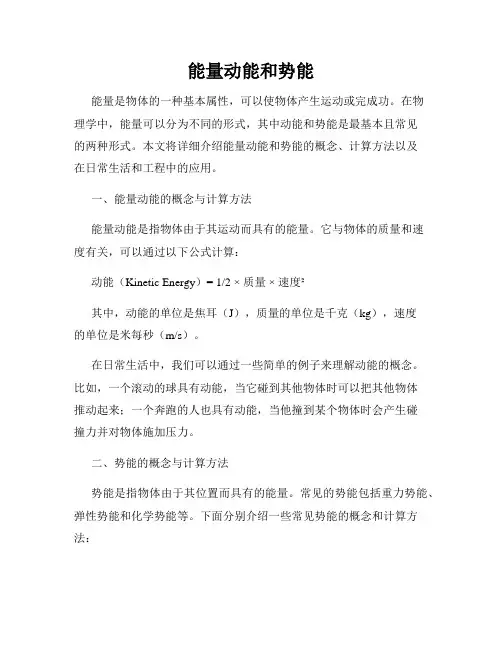 能量动能和势能

能量是物体的一种基本属性，可以使物体产生运动或完成功。在物理学中，能量可以分为不同的形式，其中动能和势能是最基本且常见的两种形式。本文将详细介绍能量动能和势能的概念、计算方法以及在日常生活和工程中的应用。

一、能量动能的概念与计算方法

能量动能是指物体由于其运动而具有的能量。它与物体的质量和速度有关，可以通过以下公式计算：

动能（Kinetic Energy）= 1/2 × 质量 × 速度²

其中，动能的单位是焦耳（J），质量的单位是千克（kg），速度的单位是米每秒（m/s）。

在日常生活中，我们可以通过一些简单的例子来理解动能的概念。比如，一个滚动的球具有动能，当它碰到其他物体时可以把其他物体推动起来；一个奔跑的人也具有动能，当他撞到某个物体时会产生碰撞力并对物体施加压力。

二、势能的概念与计算方法

势能是指物体由于其位置而具有的能量。常见的势能包括重力势能、弹性势能和化学势能等。下面分别介绍一些常见势能的概念和计算方法：